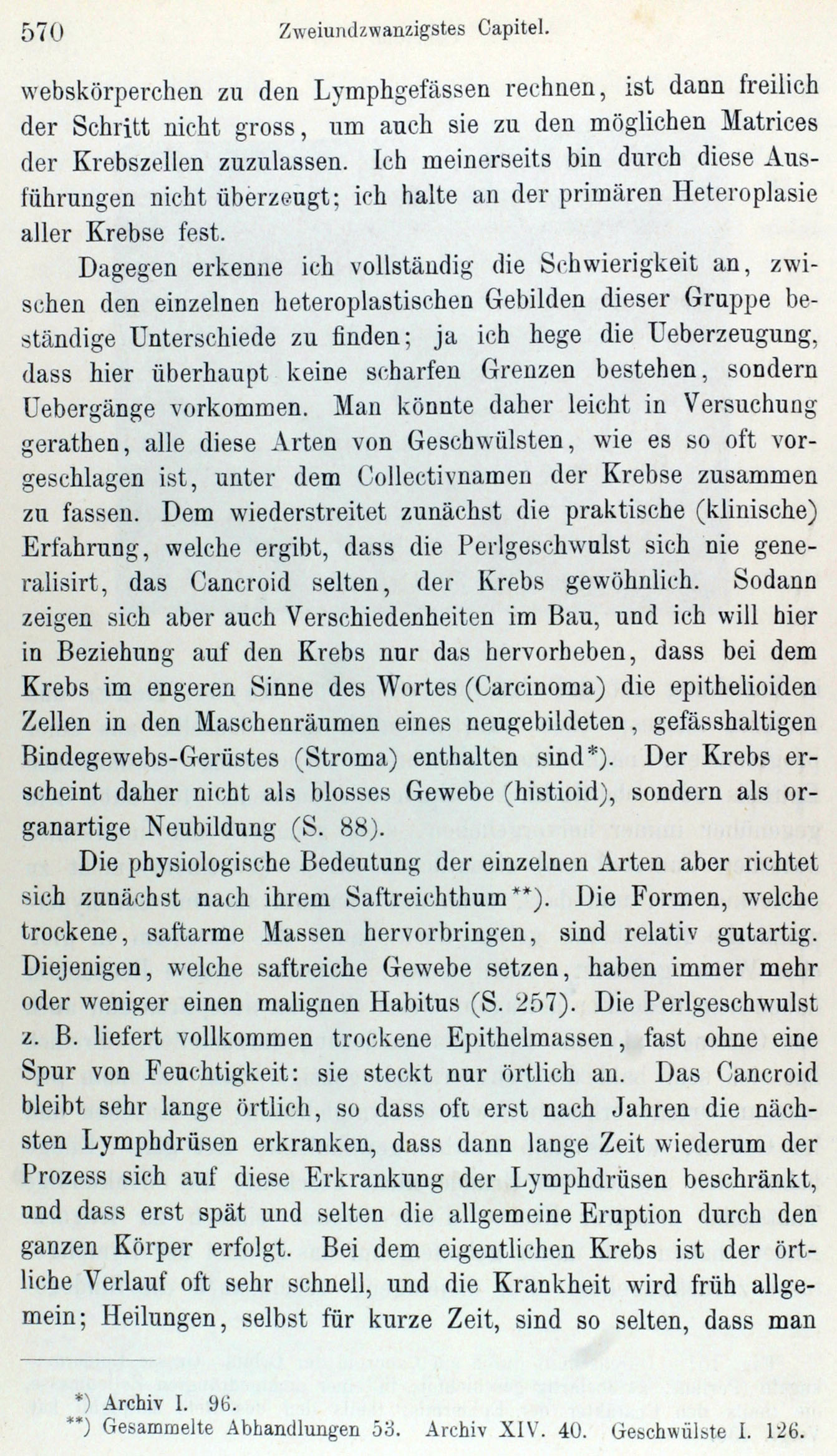 570 Zweiundzwanzigstes Capitel.

webskörperchen zu den Lymphgefässen rechnen, ist dann freilich der Schritt nicht gross, um auch sie zu den möglichen Matrices der Krebszellen zuzulassen. Ich meinerseits bin durch diese Ausführungen nicht überzeugt; ich halte an der primären Heteroplasie aller Krebse fest.

Dagegen erkenne ich vollständig die Schwierigkeit an, zwischen den einzelnen heteroplastischen Gebilden dieser Gruppe beständige Unterschiede zu finden; ja ich hege die Ueberzeugung, dass hier überhaupt keine scharfen Grenzen bestehen, sondern Uebergänge vorkommen. Man könnte daher leicht in Versuchung gerathen, alle diese Arten von Geschwülsten, wie es so oft vorgeschlagen ist, unter dem Collectivnamen der Krebse zusammen zu fassen. Dem wiederstreitet zunächst die praktische (klinische) Erfahrung, welche ergibt, dass die Perlgeschwulst sich nie generalisirt, das Cancroid selten, der Krebs gewöhnlich. Sodann zeigen sich aber auch Verschiedenheiten im Bau, und ich will hier in Beziehung auf den Krebs nur das hervorheben, dass bei dem Krebs im engeren Sinne des Wortes (Carcinoma) die epithelioiden Zellen in den Maschenräumen eines neugebildeten, gefässhaltigen Bindegewebs-Gerüstes (Stroma) enthalten sind*). Der Krebs erscheint daher nicht als blosses Gewebe (histioid), sondern als organartige Neubildung (S. 88).

Die physiologische Bedeutung der einzelnen Arten aber richtet sich zunächst nach ihrem Saftreichthum**). Die Formen, welche trockene, saftarme Massen hervorbringen, sind relativ gutartig. Diejenigen, welche saftreiche Gewebe setzen, haben immer mehr oder weniger einen malignen Habitus (S. 257). Die Perlgeschwulst z. B. liefert vollkommen trockene Epithelmassen, fast ohne eine Spur von Feuchtigkeit: sie steckt nur örtlich an. Das Cancroid bleibt sehr lange örtlich, so dass oft erst nach Jahren die nächsten Lymphdrüsen erkranken, dass dann lange Zeit wiederum der Prozess sich auf diese Erkrankung der Lymphdrüsen beschränkt, und dass erst spät und selten die allgemeine Eruption durch den ganzen Körper erfolgt. Bei dem eigentlichen Krebs ist der örtliche Verlauf oft sehr schnell, und die Krankheit wird früh allgemein; Heilungen, selbst für kurze Zeit, sind so selten, dass man

*) Archiv I. 96.
**) Gesammelte Abhandlungen 53. Archiv XIV. 40. Geschwülste I. 126.